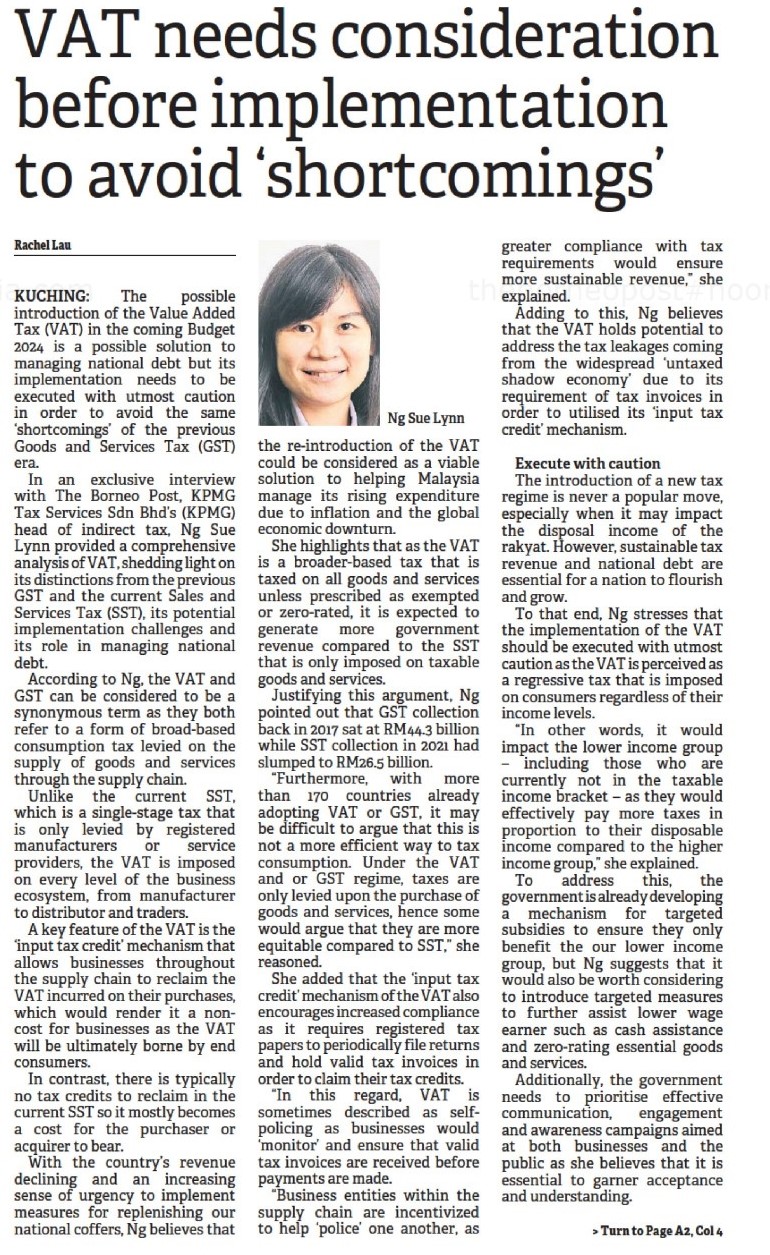 VAT needs consideration before implementation to avoid 'shortcomings'

Rachel Lau

KUCHING: The possible introduction of the Value Added Tax (VAT) in the coming Budget 2024 is a possible solution to managing national debt but its implementation needs to be executed with utmost caution in order to avoid the same 'shortcomings' of the previous Goods and Services Tax (GST) era.

In an exclusive interview with The Borneo Post, KPMG Tax Services Sdn Bhd's (KPMG) head of indirect tax, Ng Sue Lynn provided a comprehensive analysis of VAT, shedding light on its distinctions from the previous GST and the current Sales and Services Tax (SST), its potential implementation challenges and its role in managing national debt.

According to Ng, the VAT and GST can be considered to be a synonymous term as they both refer to a form of broad-based consumption tax levied on the supply of goods and services through the supply chain.

Unlike the current SST, which is a single-stage tax that is only levied by registered manufacturers or service providers, the VAT is imposed on every level of the business ecosystem, from manufacturer to distributor and traders.

A key feature of the VAT is the 'input tax credit' mechanism that allows businesses throughout the supply chain to reclaim the VAT incurred on their purchases, which would render it a non-cost for businesses as the VAT will be ultimately borne by end consumers.

In contrast, there is typically no tax credits to reclaim in the current SST so it mostly becomes a cost for the purchaser or acquirer to bear.

With the country's revenue declining and an increasing sense of urgency to implement measures for replenishing our national coffers, Ng believes that

Ng Sue Lynn

the re-introduction of the VAT could be considered as a viable solution to helping Malaysia manage its rising expenditure due to inflation and the global economic downturn.

She highlights that as the VAT is a broader-based tax that is taxed on all goods and services unless prescribed as exempted or zero-rated, it is expected to generate more government revenue compared to the SST that is only imposed on taxable goods and services.

Justifying this argument, Ng pointed out that GST collection back in 2017 sat at RM44.3 billion while SST collection in 2021 had slumped to RM26.5 billion.

"Furthermore, with more than 170 countries already adopting VAT or GST, it may be difficult to argue that this is not a more efficient way to tax consumption. Under the VAT and or GST regime, taxes are only levied upon the purchase of goods and services, hence some would argue that they are more equitable compared to SST," she reasoned.

She added that the 'input tax credit' mechanism of the VAT also encourages increased compliance as it requires registered tax papers to periodically file returns and hold valid tax invoices in order to claim their tax credits.

"In this regard, VAT is sometimes described as self-policing as businesses would 'monitor' and ensure that valid tax invoices are received before payments are made.

"Business entities within the supply chain are incentivized to help 'police' one another, as greater compliance with tax requirements would ensure more sustainable revenue," she explained.

Adding to this, Ng believes that the VAT holds potential to address the tax leakages coming from the widespread 'untaxed shadow economy' due to its requirement of tax invoices in order to utilised its 'input tax credit' mechanism.

Execute with caution

The introduction of a new tax regime is never a popular move, especially when it may impact the disposal income of the rakyat. However, sustainable tax revenue and national debt are essential for a nation to flourish and grow.

To that end, Ng stresses that the implementation of the VAT should be executed with utmost caution as the VAT is perceived as a regressive tax that is imposed on consumers regardless of their income levels.

"In other words, it would impact the lower income group – including those who are currently not in the taxable income bracket – as they would effectively pay more taxes in proportion to their disposable income compared to the higher income group," she explained.

To address this, the government is already developing a mechanism for targeted subsidies to ensure they only benefit the our lower income group, but Ng suggests that it would also be worth considering to introduce targeted measures to further assist lower wage earner such as cash assistance and zero-rating essential goods and services.

Additionally, the government needs to prioritise effective communication, engagement and awareness campaigns aimed at both businesses and the public as she believes that it is essential to garner acceptance and understanding.

> Turn to Page A2, Col 4